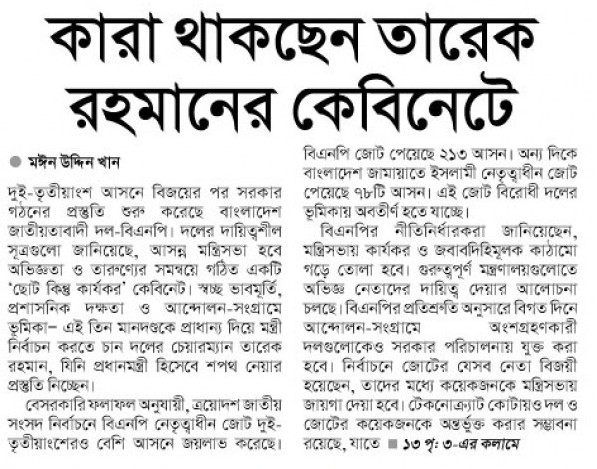 কারা থাকছেন তারেক রহমানের কেবিনেটে

মঈন উদ্দিন খান

দুই-তৃতীয়াংশ আসনে বিজয়ের পর সরকার গঠনের প্রস্তুতি শুরু করেছে বাংলাদেশ জাতীয়তাবাদী দল-বিএনপি। দলের দায়িত্বশীল সূত্রগুলো জানিয়েছে, আসন্ন মন্ত্রিসভা হবে অভিজ্ঞতা ও তারুণ্যের সমন্বয়ে গঠিত একটি 'ছোট কিন্তু কার্যকর' কেবিনেট। স্বচ্ছ ভাবমূর্তি, প্রশাসনিক দক্ষতা ও আন্দোলন-সংগ্রামে ভূমিকা– এই তিন মানদণ্ডকে প্রাধান্য দিয়ে মন্ত্রী নির্বাচন করতে চান দলের চেয়ারম্যান তারেক রহমান, যিনি প্রধানমন্ত্রী হিসেবে শপথ নেয়ার প্রস্তুতি নিচ্ছেন।

বেসরকারি ফলাফল অনুযায়ী, ত্রয়োদশ জাতীয় সংসদ নির্বাচনে বিএনপি নেতৃত্বাধীন জোট দুই-তৃতীয়াংশেরও বেশি আসনে জয়লাভ করেছে। বিএনপি জোট পেয়েছে ২১৩ আসন। অন্য দিকে বাংলাদেশ জামায়াতে ইসলামী নেতৃত্বাধীন জোট পেয়েছে ৭৮টি আসন। এই জোট বিরোধী দলের ভূমিকায় অবতীর্ণ হতে যাচ্ছে।

বিএনপির নীতিনির্ধারকরা জানিয়েছেন, মন্ত্রিসভায় কার্যকর ও জবাবদিহিমূলক কাঠামো গড়ে তোলা হবে। গুরুত্বপূর্ণ মন্ত্রণালয়গুলোতে অভিজ্ঞ নেতাদের দায়িত্ব দেয়ার আলোচনা চলছে। বিএনপির প্রতিশ্রুতি অনুসারে বিগত দিনে আন্দোলন-সংগ্রামে অংশগ্রহণকারী দলগুলোকেও সরকার পরিচালনায় যুক্ত করা হবে। নির্বাচনে জোটের যেসব নেতা বিজয়ী হয়েছেন, তাদের মধ্যে কয়েকজনকে মন্ত্রিসভায় জায়গা দেয়া হবে। টেকনোক্র্যাট কোটায়ও দল ও জোটের কয়েকজনকে অন্তর্ভুক্ত করার সম্ভাবনা রয়েছে, যাতে ■ ১৩ পৃ: ৩-এর কলামে